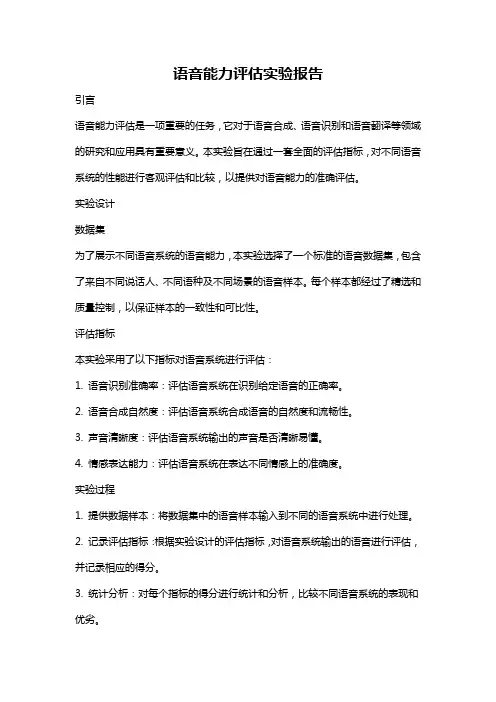 语音能力评估实验报告

引言

语音能力评估是一项重要的任务，它对于语音合成、语音识别和语音翻译等领域的研究和应用具有重要意义。本实验旨在通过一套全面的评估指标，对不同语音系统的性能进行客观评估和比较，以提供对语音能力的准确评估。

实验设计

数据集

为了展示不同语音系统的语音能力，本实验选择了一个标准的语音数据集，包含了来自不同说话人、不同语种及不同场景的语音样本。每个样本都经过了精选和质量控制，以保证样本的一致性和可比性。

评估指标

本实验采用了以下指标对语音系统进行评估：

1. 语音识别准确率：评估语音系统在识别给定语音的正确率。

2. 语音合成自然度：评估语音系统合成语音的自然度和流畅性。

3. 声音清晰度：评估语音系统输出的声音是否清晰易懂。

4. 情感表达能力：评估语音系统在表达不同情感上的准确度。

实验过程

1. 提供数据样本：将数据集中的语音样本输入到不同的语音系统中进行处理。

2. 记录评估指标：根据实验设计的评估指标，对语音系统输出的语音进行评估，并记录相应的得分。

3. 统计分析：对每个指标的得分进行统计和分析，比较不同语音系统的表现和优劣。